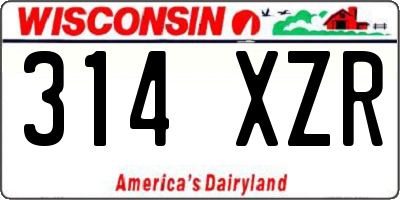 WISCONSIN

314 XZR

America's Dairyland